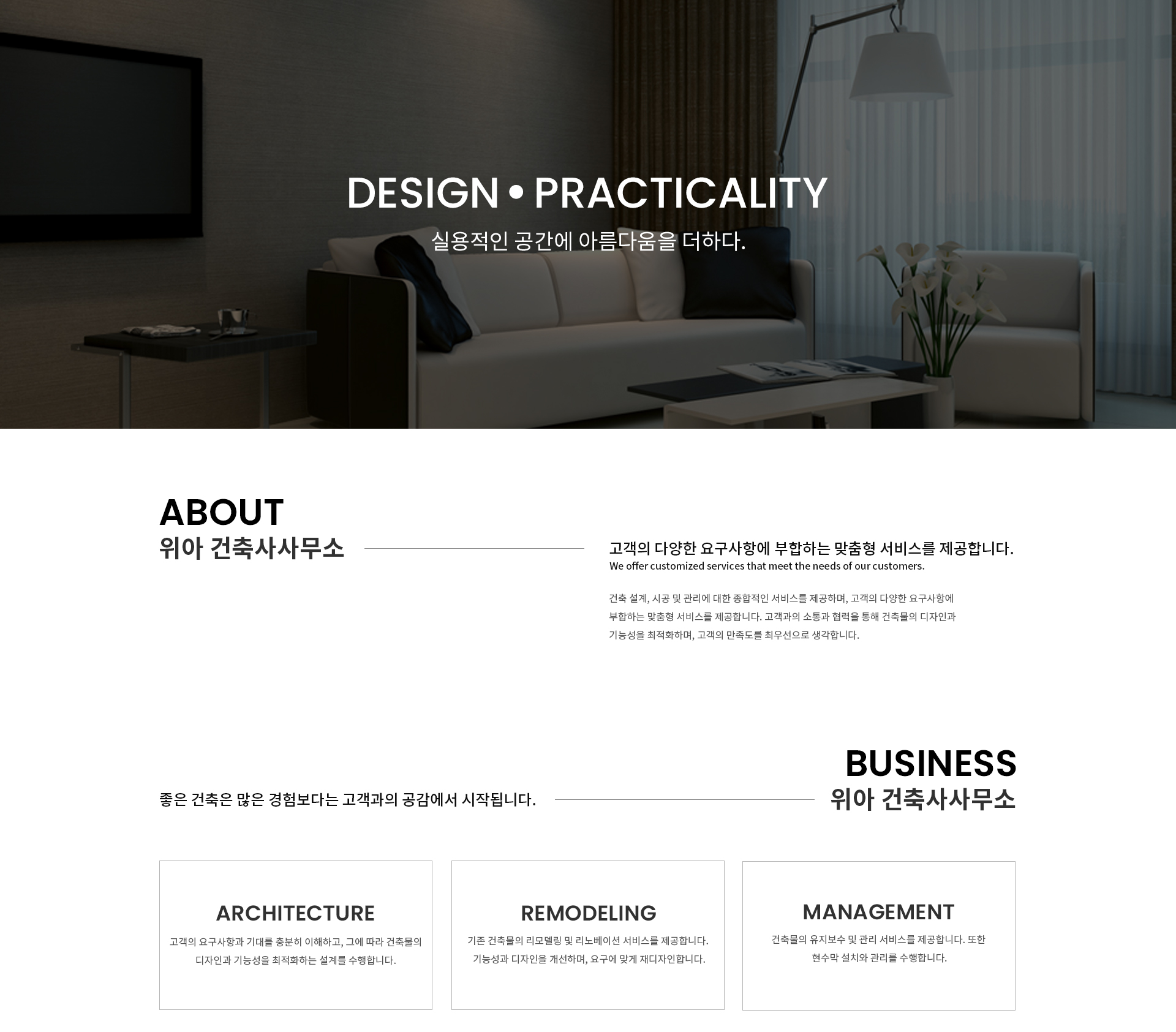 DESIGN • PRACTICALITY

실용적인 공간에 아름다움을 더하다.

ABOUT
위아 건축사사무소

고객의 다양한 요구사항에 부합하는 맞춤형 서비스를 제공합니다.
We offer customized services that meet the needs of our customers.

건축 설계, 시공 및 관리에 대한 종합적인 서비스를 제공하며, 고객의 다양한 요구사항에 부합하는 맞춤형 서비스를 제공합니다. 고객과의 소통과 협력을 통해 건축물의 디자인과 기능성을 최적화하며, 고객의 만족도를 최우선으로 생각합니다.

좋은 건축은 많은 경험보다는 고객과의 공감에서 시작됩니다.

BUSINESS
위아 건축사사무소

ARCHITECTURE

고객의 요구사항과 기대를 충분히 이해하고, 그에 따라 건축물의 디자인과 기능성을 최적화하는 설계를 수행합니다.

REMODELING

기존 건축물의 리모델링 및 리노베이션 서비스를 제공합니다. 기능성과 디자인을 개선하며, 요구에 맞게 재디자인합니다.

MANAGEMENT

건축물의 유지보수 및 관리 서비스를 제공합니다. 또한 현수막 설치와 관리를 수행합니다.